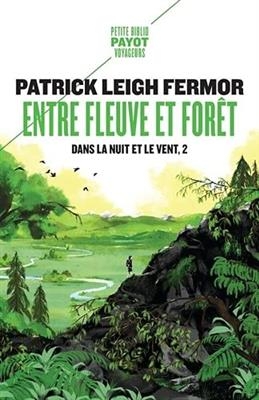 PETITE BIBLIO
PAYOT
VOYAGEURS

PATRICK LEIGH FERMOR

ENTRE FLEUVE ET FORÊT

DANS LA NUIT ET LE VENT, 2